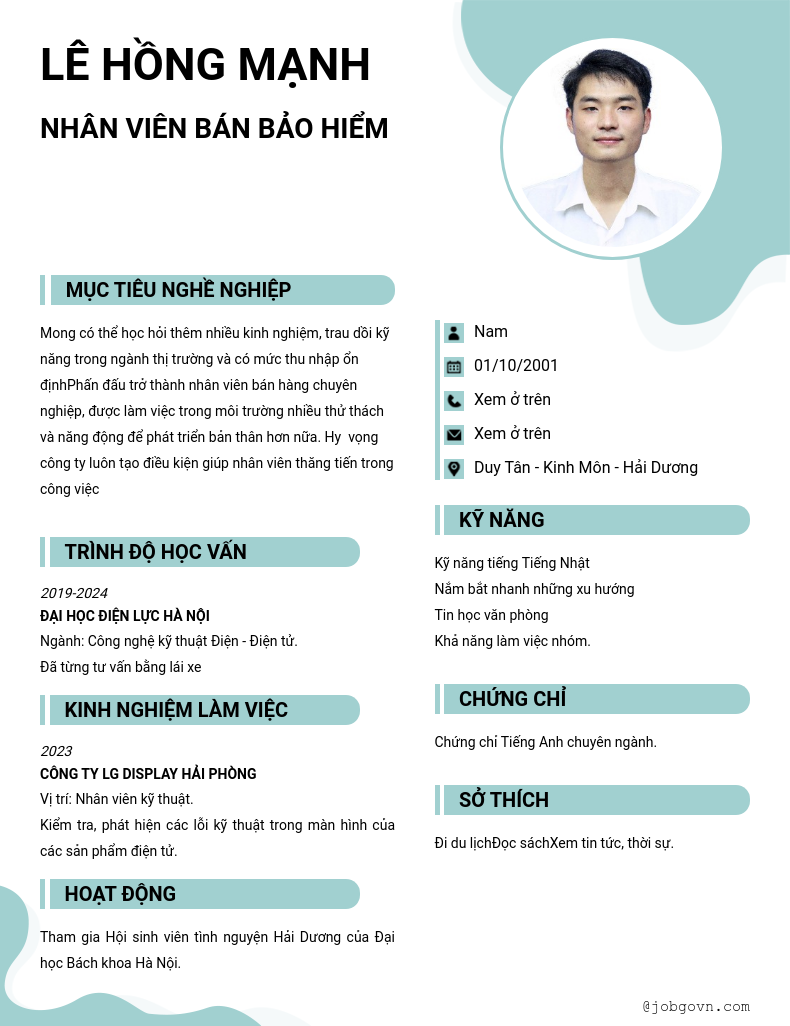 LÊ HỒNG MẠNH

NHÂN VIÊN BÁN BẢO HIỂM

MỤC TIÊU NGHỀ NGHIỆP

Mong có thể học hỏi thêm nhiều kinh nghiệm, trau dồi kỹ năng trong ngành thị trường và có mức thu nhập ổn địnhPhấn đấu trở thành nhân viên bán hàng chuyên nghiệp, được làm việc trong môi trường nhiều thử thách và năng động để phát triển bản thân hơn nữa. Hy vọng công ty luôn tạo điều kiện giúp nhân viên thăng tiến trong công việc

TRÌNH ĐỘ HỌC VẤN

2019-2024
ĐẠI HỌC ĐIỆN LỰC HÀ NỘI
Ngành: Công nghệ kỹ thuật Điện - Điện tử.
Đã từng tư vấn bằng lái xe

KINH NGHIỆM LÀM VIỆC

2023
CÔNG TY LG DISPLAY HẢI PHÒNG
Vị trí: Nhân viên kỹ thuật.
Kiểm tra, phát hiện các lỗi kỹ thuật trong màn hình của các sản phẩm điện tử.

HOẠT ĐỘNG

Tham gia Hội sinh viên tình nguyện Hải Dương của Đại học Bách khoa Hà Nội.

Nam
01/10/2001
Xem ở trên
Xem ở trên
Duy Tân - Kinh Môn - Hải Dương

KỸ NĂNG

Kỹ năng tiếng Tiếng Nhật
Nắm bắt nhanh những xu hướng
Tin học văn phòng
Khả năng làm việc nhóm.

CHỨNG CHỈ

Chứng chỉ Tiếng Anh chuyên ngành.

SỞ THÍCH

Đi du lịchĐọc sáchXem tin tức, thời sự.

@jobgovn.com